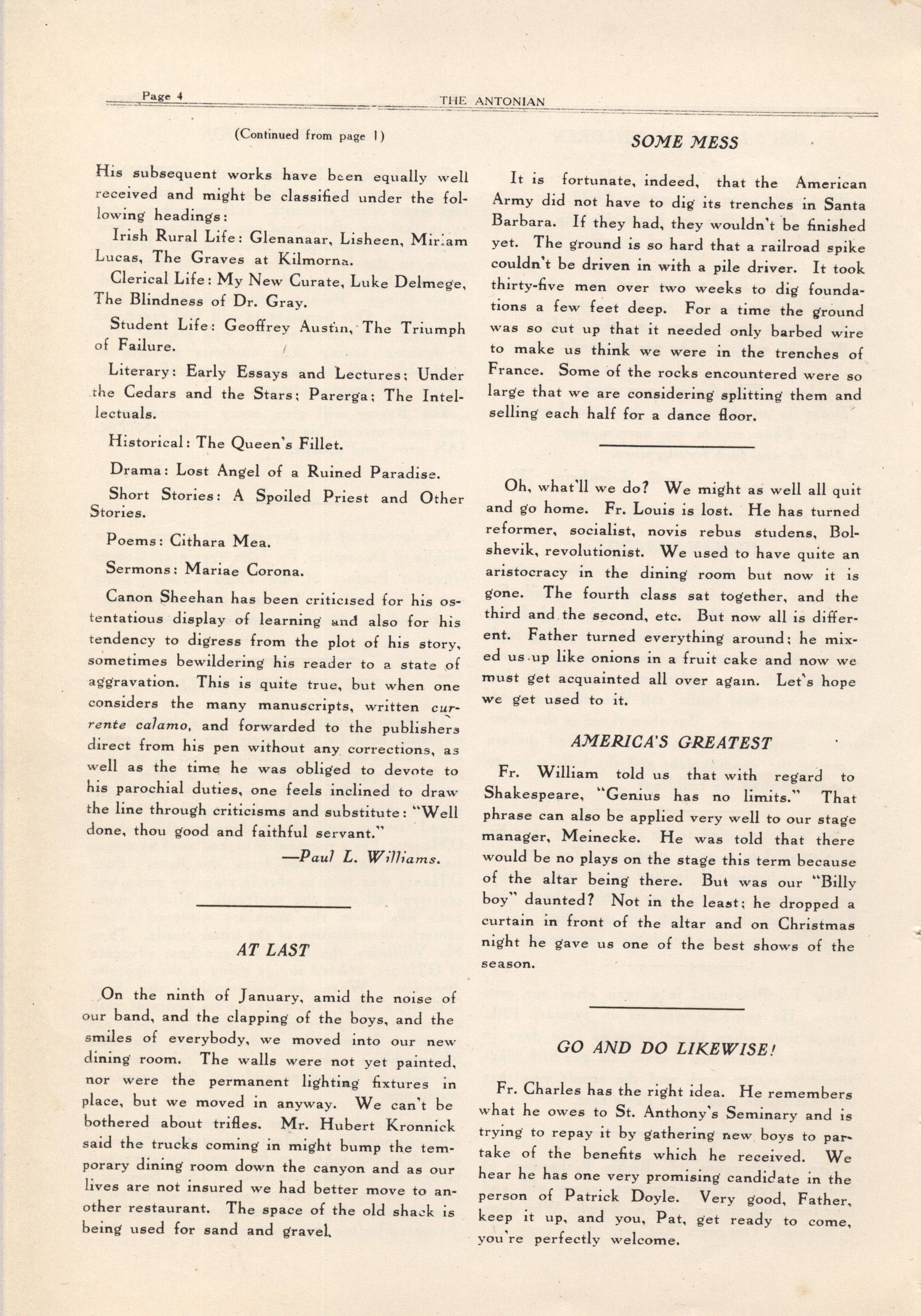 Page 4 THE ANTONIAN

(Continued from page 1)

His subsequent works have been equally well received and might be classified under the following headings:

Irish Rural Life: Glenanaar, Lisheen, Miriam Lucas, The Graves at Kilmorna.

Clerical Life: My New Curate, Luke Delmege, The Blindness of Dr. Gray.

Student Life: Geoffrey Austin, The Triumph of Failure.

Literary: Early Essays and Lectures; Under the Cedars and the Stars; Parerga; The Intellectuals.

Historical: The Queen's Fillet.

Drama: Lost Angel of a Ruined Paradise.

Short Stories: A Spoiled Priest and Other Stories.

Poems: Cithara Mea.

Sermons: Mariae Corona.

Canon Sheehan has been criticised for his ostentatious display of learning and also for his tendency to digress from the plot of his story, sometimes bewildering his reader to a state of aggravation. This is quite true, but when one considers the many manuscripts, written currente calamo, and forwarded to the publishers direct from his pen without any corrections, as well as the time he was obliged to devote to his parochial duties, one feels inclined to draw the line through criticisms and substitute: "Well done, thou good and faithful servant."

—Paul L. Williams.

AT LAST

On the ninth of January, amid the noise of our band, and the clapping of the boys, and the smiles of everybody, we moved into our new dining room. The walls were not yet painted, nor were the permanent lighting fixtures in place, but we moved in anyway. We can't be bothered about trifles. Mr. Hubert Kronnick said the trucks coming in might bump the temporary dining room down the canyon and as our lives are not insured we had better move to another restaurant. The space of the old shack is being used for sand and gravel.

SOME MESS

It is fortunate, indeed, that the American Army did not have to dig its trenches in Santa Barbara. If they had, they wouldn't be finished yet. The ground is so hard that a railroad spike couldn't be driven in with a pile driver. It took thirty-five men over two weeks to dig foundations a few feet deep. For a time the ground was so cut up that it needed only barbed wire to make us think we were in the trenches of France. Some of the rocks encountered were so large that we are considering splitting them and selling each half for a dance floor.

Oh, what'll we do? We might as well all quit and go home. Fr. Louis is lost. He has turned reformer, socialist, novis rebus studens, Bolshevik, revolutionist. We used to have quite an aristocracy in the dining room but now it is gone. The fourth class sat together, and the third and the second, etc. But now all is different. Father turned everything around; he mixed us up like onions in a fruit cake and now we must get acquainted all over again. Let's hope we get used to it.

AMERICA'S GREATEST

Fr. William told us that with regard to Shakespeare, "Genius has no limits." That phrase can also be applied very well to our stage manager, Meinecke. He was told that there would be no plays on the stage this term because of the altar being there. But was our "Billy boy" daunted? Not in the least; he dropped a curtain in front of the altar and on Christmas night he gave us one of the best shows of the season.

GO AND DO LIKEWISE!

Fr. Charles has the right idea. He remembers what he owes to St. Anthony's Seminary and is trying to repay it by gathering new boys to partake of the benefits which he received. We hear he has one very promising candidate in the person of Patrick Doyle. Very good, Father, keep it up, and you, Pat, get ready to come, you're perfectly welcome.